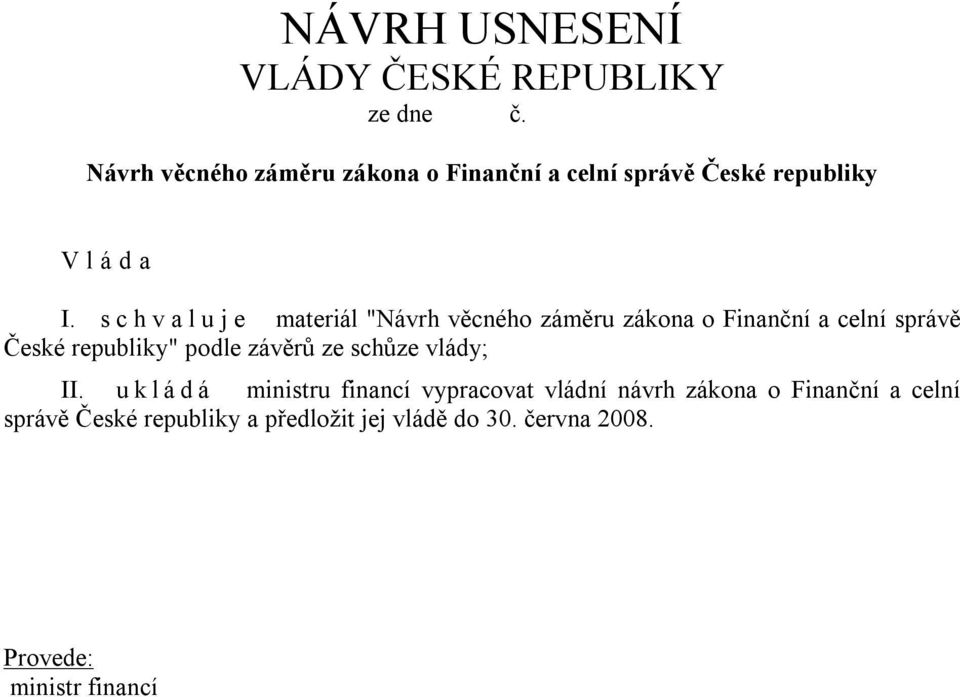 NÁVRH USNESENÍ
VLÁDY ČESKÉ REPUBLIKY
ze dne č.

Návrh věcného záměru zákona o Finanční a celní správě České republiky

V l á d a

I. s c h v a l u j e materiál "Návrh věcného záměru zákona o Finanční a celní správě České republiky" podle závěrů ze schůze vlády;

II. u k l á d á ministru financí vypracovat vládní návrh zákona o Finanční a celní správě České republiky a předložit jej vládě do 30. června 2008.

Provede:
ministr financí